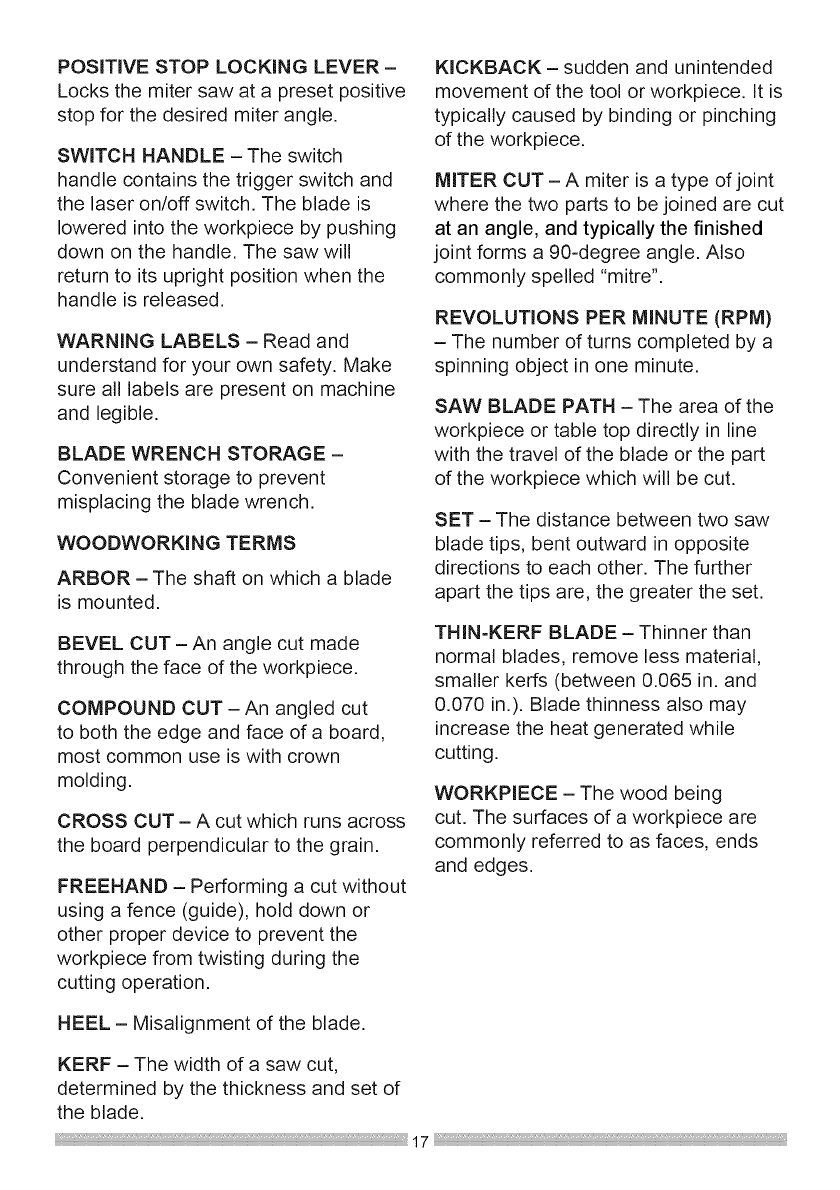 POSITIVE STOP LOCKING LEVER – Locks the miter saw at a preset positive stop for the desired miter angle.

SWITCH HANDLE – The switch handle contains the trigger switch and the laser on/off switch. The blade is lowered into the workpiece by pushing down on the handle. The saw will return to its upright position when the handle is released.

WARNING LABELS – Read and understand for your own safety. Make sure all labels are present on machine and legible.

BLADE WRENCH STORAGE – Convenient storage to prevent misplacing the blade wrench.

WOODWORKING TERMS

ARBOR – The shaft on which a blade is mounted.

BEVEL CUT – An angle cut made through the face of the workpiece.

COMPOUND CUT – An angled cut to both the edge and face of a board, most common use is with crown molding.

CROSS CUT – A cut which runs across the board perpendicular to the grain.

FREEHAND – Performing a cut without using a fence (guide), hold down or other proper device to prevent the workpiece from twisting during the cutting operation.

HEEL – Misalignment of the blade.

KERF – The width of a saw cut, determined by the thickness and set of the blade.

KICKBACK – sudden and unintended movement of the tool or workpiece. It is typically caused by binding or pinching of the workpiece.

MITER CUT – A miter is a type of joint where the two parts to be joined are cut at an angle, and typically the finished joint forms a 90-degree angle. Also commonly spelled "mitre".

REVOLUTIONS PER MINUTE (RPM) – The number of turns completed by a spinning object in one minute.

SAW BLADE PATH – The area of the workpiece or table top directly in line with the travel of the blade or the part of the workpiece which will be cut.

SET – The distance between two saw blade tips, bent outward in opposite directions to each other. The further apart the tips are, the greater the set.

THIN-KERF BLADE – Thinner than normal blades, remove less material, smaller kerfs (between 0.065 in. and 0.070 in.). Blade thinness also may increase the heat generated while cutting.

WORKPIECE – The wood being cut. The surfaces of a workpiece are commonly referred to as faces, ends and edges.

17